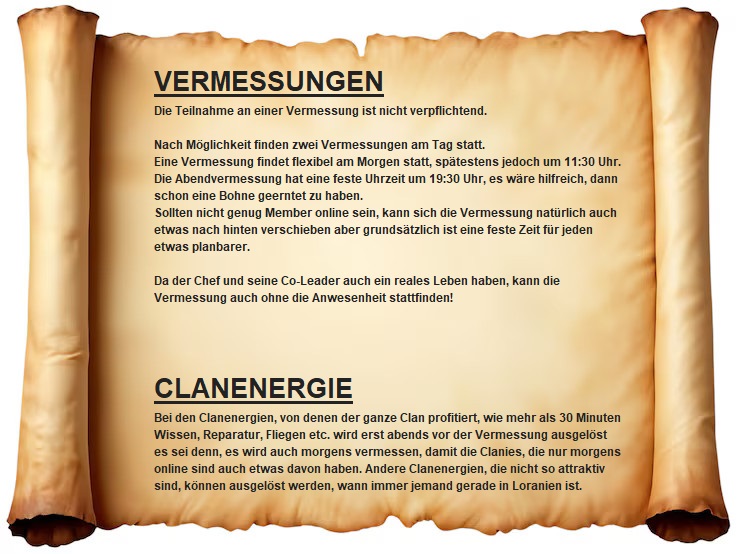 VERMESSUNGEN

Die Teilnahme an einer Vermessung ist nicht verpflichtend.

Nach Möglichkeit finden zwei Vermessungen am Tag statt.
Eine Vermessung findet flexibel am Morgen statt, spätestens jedoch um 11:30 Uhr.
Die Abendvermessung hat eine feste Uhrzeit um 19:30 Uhr, es wäre hilfreich, dann schon eine Bohne geerntet zu haben.
Sollten nicht genug Member online sein, kann sich die Vermessung natürlich auch etwas nach hinten verschieben aber grundsätzlich ist eine feste Zeit für jeden etwas planbarer.

Da der Chef und seine Co-Leader auch ein reales Leben haben, kann die Vermessung auch ohne die Anwesenheit stattfinden!

CLANENERGIE

Bei den Clanenergien, von denen der ganze Clan profitiert, wie mehr als 30 Minuten Wissen, Reparatur, Fliegen etc. wird erst abends vor der Vermessung ausgelöst es sei denn, es wird auch morgens vermessen, damit die Clanies, die nur morgens online sind auch etwas davon haben. Andere Clanenergien, die nicht so attraktiv sind, können ausgelöst werden, wann immer jemand gerade in Loranien ist.